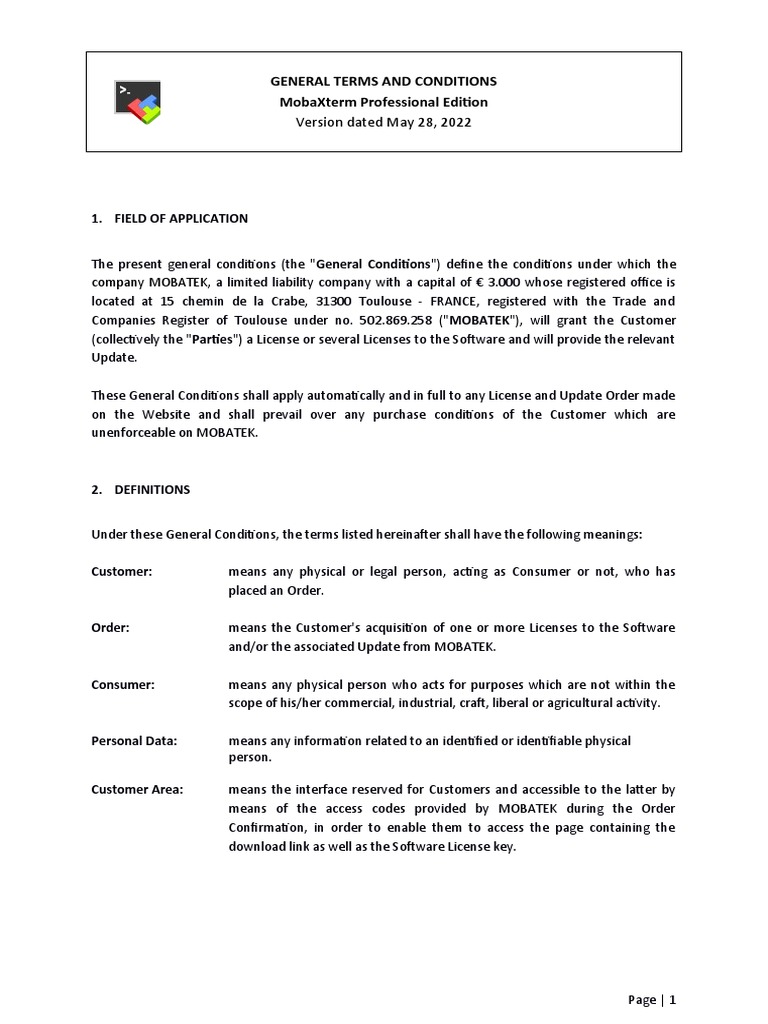 GENERAL TERMS AND CONDITIONS
MobaXterm Professional Edition
Version dated May 28, 2022

1. FIELD OF APPLICATION

The present general conditions (the "General Conditions") define the conditions under which the company MOBATEK, a limited liability company with a capital of € 3.000 whose registered office is located at 15 chemin de la Crabe, 31300 Toulouse - FRANCE, registered with the Trade and Companies Register of Toulouse under no. 502.869.258 ("MOBATEK"), will grant the Customer (collectively the "Parties") a License or several Licenses to the Software and will provide the relevant Update.

These General Conditions shall apply automatically and in full to any License and Update Order made on the Website and shall prevail over any purchase conditions of the Customer which are unenforceable on MOBATEK.

2. DEFINITIONS

Under these General Conditions, the terms listed hereinafter shall have the following meanings:

Customer: means any physical or legal person, acting as Consumer or not, who has placed an Order.

Order: means the Customer's acquisition of one or more Licenses to the Software and/or the associated Update from MOBATEK.

Consumer: means any physical person who acts for purposes which are not within the scope of his/her commercial, industrial, craft, liberal or agricultural activity.

Personal Data: means any information related to an identified or identifiable physical person.

Customer Area: means the interface reserved for Customers and accessible to the latter by means of the access codes provided by MOBATEK during the Order Confirmation, in order to enable them to access the page containing the download link as well as the Software License key.

Page | 1